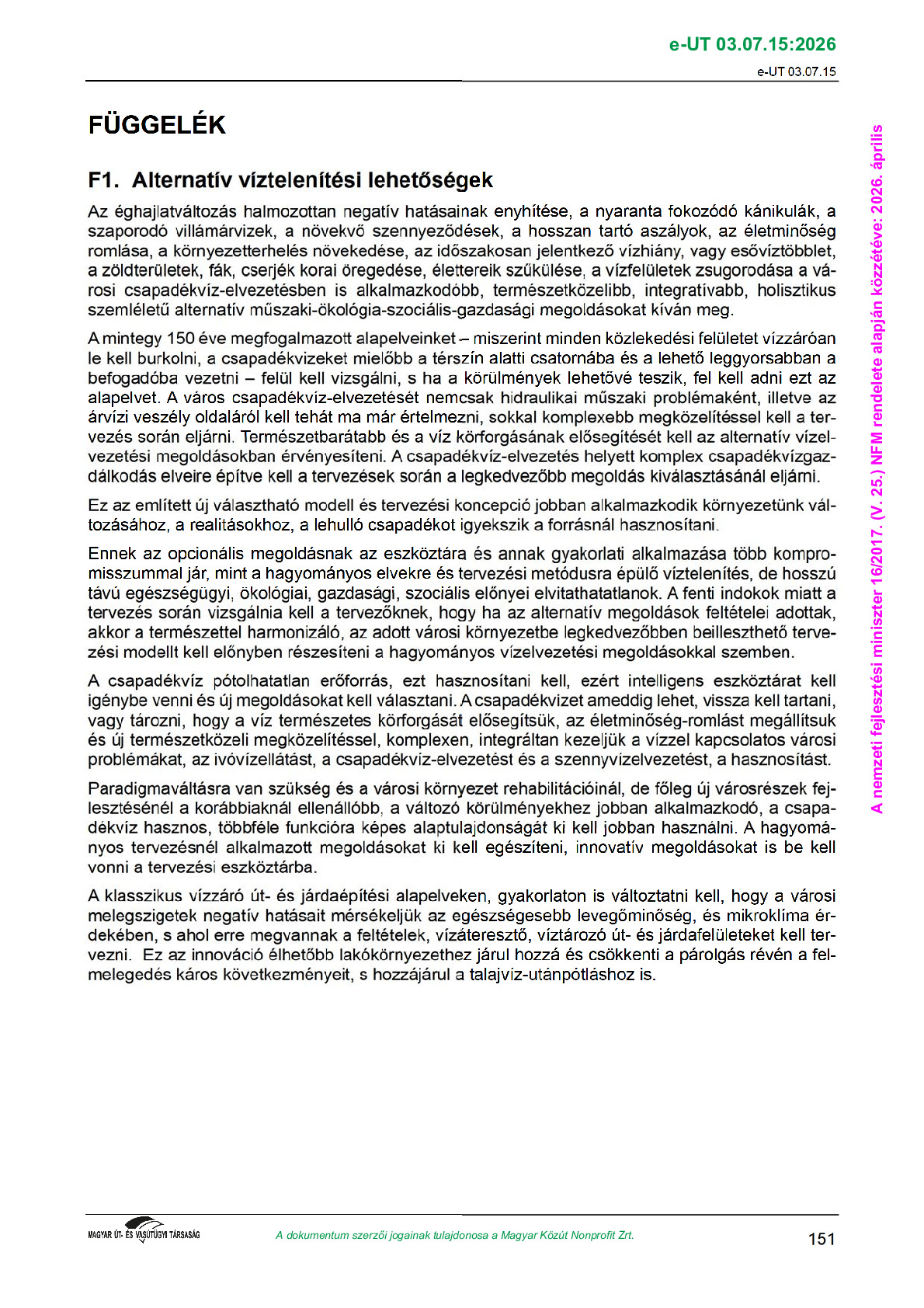 e-UT 03.07.15:2026

e-UT 03.07.15

FÜGGELÉK

F1. Alternatív víztelenítési lehetőségek

Az éghajlatváltozás halmozottan negatív hatásainak enyhítése, a nyaranta fokozódó kánikulák, a szaporodó villámárvizek, a növekvő szennyeződések, a hosszan tartó aszályok, az életminőség romlása, a környezetterhelés növekedése, az időszakosan jelentkező vízhiány, vagy esővíztöbblet, a zöldterületek, fák, cserjék korai öregedése, élettereik szűkülése, a vízfelületek zsugorodása a városi csapadékvíz-elvezetésben is alkalmazkodóbb, természetközelibb, integratívabb, holisztikus szemléletű alternatív műszaki-ökológia-szociális-gazdasági megoldásokat kíván meg.

A mintegy 150 éve megfogalmazott alapelveinket – miszerint minden közlekedési felületet vízzáróan le kell burkolni, a csapadékvizeket mielőbb a térszín alatti csatornába és a lehető leggyorsabban a befogadóba vezetni – felül kell vizsgálni, s ha a körülmények lehetővé teszik, fel kell adni ezt az alapelvet. A város csapadékvíz-elvezetését nemcsak hidraulikai műszaki problémaként, illetve az árvízi veszély oldaláról kell tehát ma már értelmezni, sokkal komplexebb megközelítéssel kell a tervezés során eljárni. Természetbarátabb és a víz körforgásának elősegítését kell az alternatív vízelvezetési megoldásokban érvényesíteni. A csapadékvíz-elvezetés helyett komplex csapadékvízgazdálkodás elveire építve kell a tervezések során a legkedvezőbb megoldás kiválasztásánál eljárni.

Ez az említett új választható modell és tervezési koncepció jobban alkalmazkodik környezetünk változásához, a realitásokhoz, a lehulló csapadékot igyekszik a forrásnál hasznosítani.

Ennek az opcionális megoldásnak az eszköztára és annak gyakorlati alkalmazása több kompromisszummal jár, mint a hagyományos elvekre és tervezési metódusra épülő víztelenítés, de hosszú távú egészségügyi, ökológiai, gazdasági, szociális előnyei elvitathatatlanok. A fenti indokok miatt a tervezés során vizsgálnia kell a tervezőknek, hogy ha az alternatív megoldások feltételei adottak, akkor a természettel harmonizáló, az adott városi környezetbe legkedvezőbben beilleszthető tervezési modellt kell előnyben részesíteni a hagyományos vízelvezetési megoldásokkal szemben.

A csapadékvíz pótolhatatlan erőforrás, ezt hasznosítani kell, ezért intelligens eszköztárat kell igénybe venni és új megoldásokat kell választani. A csapadékvizet ameddig lehet, vissza kell tartani, vagy tározni, hogy a víz természetes körforgását elősegítsük, az életminőség-romlást megállítsuk és új természetközeli megközelítéssel, komplexen, integráltan kezeljük a vízzel kapcsolatos városi problémákat, az ivóvízellátást, a csapadékvíz-elvezetést és a szennyvízelvezetést, a hasznosítást.

Paradigmaváltásra van szükség és a városi környezet rehabilitációinál, de főleg új városrészek fejlesztésénél a korábbiaknál ellenállóbb, a változó körülményekhez jobban alkalmazkodó, a csapadékvíz hasznos, többféle funkcióra képes alaptulajdonságát ki kell jobban használni. A hagyományos tervezésnél alkalmazott megoldásokat ki kell egészíteni, innovatív megoldásokat is be kell vonni a tervezési eszköztárba.

A klasszikus vízzáró út- és járdaépítési alapelveken, gyakorlaton is változtatni kell, hogy a városi melegszigetek negatív hatásait mérsékeljük az egészségesebb levegőminőség, és mikroklíma érdekében, s ahol erre megvannak a feltételek, vízáteresztő, víztározó út- és járdafelületeket kell tervezni. Ez az innováció élhetőbb lakókörnyezethez járul hozzá és csökkenti a párolgás révén a felmelegedés káros következményeit, s hozzájárul a talajvíz-utánpótláshoz is.

A nemzeti fejlesztési miniszter 16/2017. (V. 25.) NFM rendelete alapján közzétéve: 2026. április

MAGYAR ÚT- ÉS VASÚTÜGYI TÁRSASÁG

A dokumentum szerzői jogainak tulajdonosa a Magyar Közút Nonprofit Zrt.

151